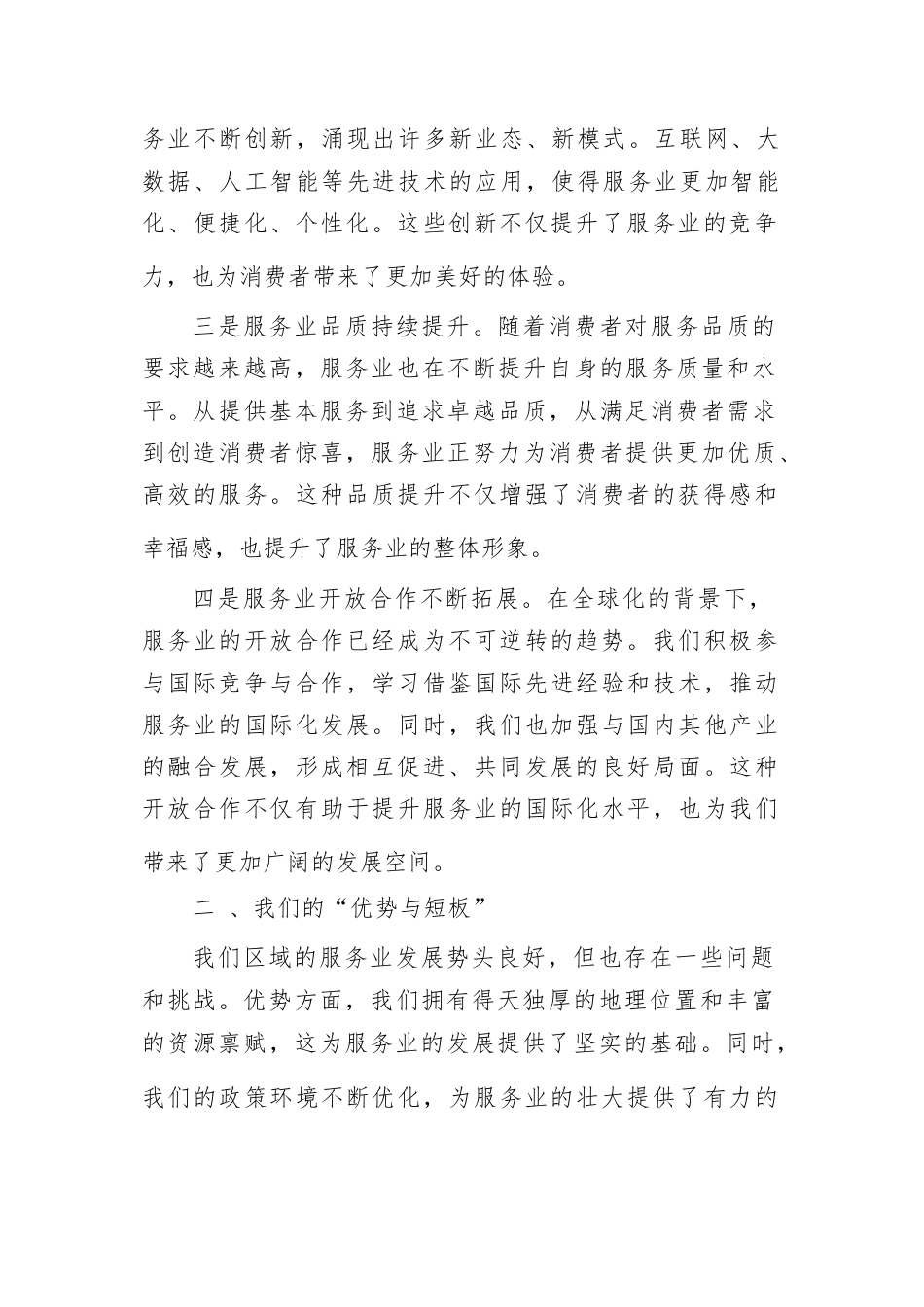 务业不断创新，涌现出许多新业态、新模式。互联网、大数据、人工智能等先进技术的应用，使得服务业更加智能化、便捷化、个性化。这些创新不仅提升了服务业的竞争力，也为消费者带来了更加美好的体验。

三是服务业品质持续提升。随着消费者对服务品质的要求越来越高，服务业也在不断提升自身的服务质量和水平。从提供基本服务到追求卓越品质，从满足消费者需求到创造消费者惊喜，服务业正努力为消费者提供更加优质、高效的服务。这种品质提升不仅增强了消费者的获得感和幸福感，也提升了服务业的整体形象。

四是服务业开放合作不断拓展。在全球化的背景下，服务业的开放合作已经成为不可逆转的趋势。我们积极参与国际竞争与合作，学习借鉴国际先进经验和技术，推动服务业的国际化发展。同时，我们也加强与国内其他产业的融合发展，形成相互促进、共同发展的良好局面。这种开放合作不仅有助于提升服务业的国际化水平，也为我们带来了更加广阔的发展空间。

二 、我们的“优势与短板”

我们区域的服务业发展势头良好，但也存在一些问题和挑战。优势方面，我们拥有得天独厚的地理位置和丰富的资源禀赋，这为服务业的发展提供了坚实的基础。同时，我们的政策环境不断优化，为服务业的壮大提供了有力的